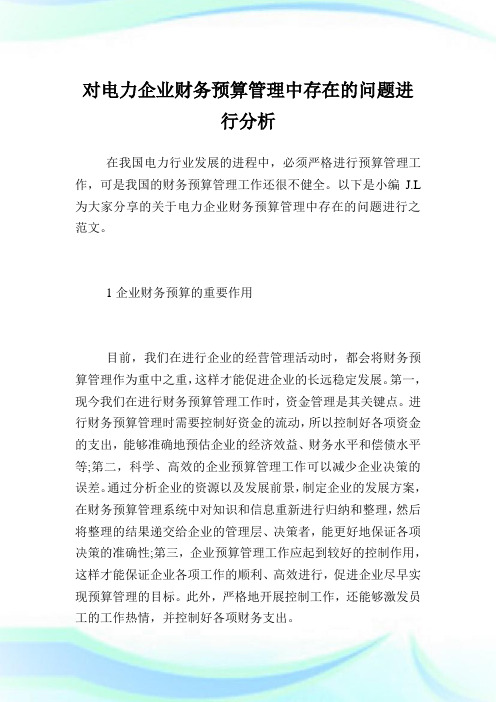 对电力企业财务预算管理中存在的问题进行分析

在我国电力行业发展的进程中，必须严格进行预算管理工作，可是我国的财务预算管理工作还很不健全。以下是小编 J.L 为大家分享的关于电力企业财务预算管理中存在的问题进行之范文。

1 企业财务预算的重要作用

目前，我们在进行企业的经营管理活动时，都会将财务预算管理作为重中之重，这样才能促进企业的长远稳定发展。第一，现今我们在进行财务预算管理工作时，资金管理是其关键点。进行财务预算管理时需要控制好资金的流动，所以控制好各项资金的支出，能够准确地预估企业的经济效益、财务水平和偿债水平等;第二，科学、高效的企业预算管理工作可以减少企业决策的误差。通过分析企业的资源以及发展前景，制定企业的发展方案，在财务预算管理系统中对知识和信息重新进行归纳和整理，然后将整理的结果递交给企业的管理层、决策者，能更好地保证各项决策的准确性;第三，企业预算管理工作应起到较好的控制作用，这样才能保证企业各项工作的顺利、高效进行，促进企业尽早实现预算管理的目标。此外，严格地开展控制工作，还能够激发员工的工作热情，并控制好各项财务支出。